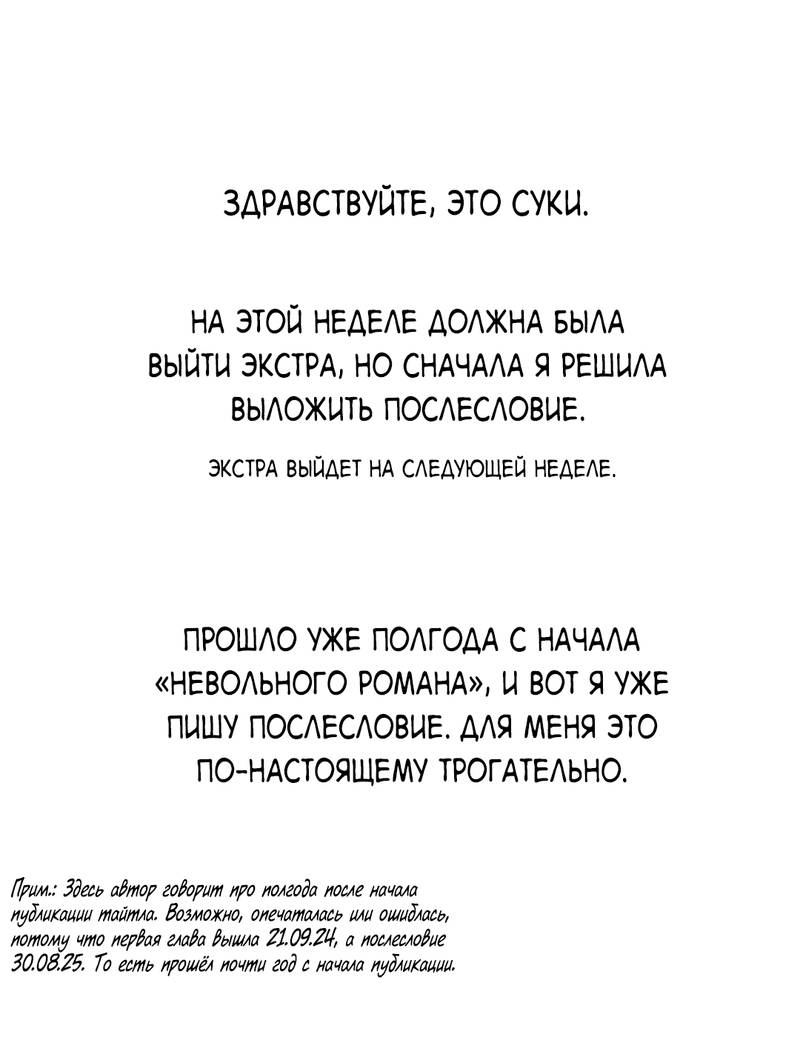 ЗДРАВСТВУЙТЕ, ЭТО СУКИ.

НА ЭТОЙ НЕДЕЛЕ ДОЛЖНА БЫЛА ВЫЙТИ ЭКСТРА, НО СНАЧАЛА Я РЕШИЛА ВЫЛОЖИТЬ ПОСЛЕСЛОВИЕ.

ЭКСТРА ВЫЙДЕТ НА СЛЕДУЮЩЕЙ НЕДЕЛЕ.

ПРОШЛО УЖЕ ПОЛГОДА С НАЧАЛА «НЕВОЛЬНОГО РОМАНА», И ВОТ Я УЖЕ ПИШУ ПОСЛЕСЛОВИЕ. ДЛЯ МЕНЯ ЭТО ПО-НАСТОЯЩЕМУ ТРОГАТЕЛЬНО.

Прим.: Здесь автор говорит про полгода после начала публикации тайтла. Возможно, опечаталась или ошиблась, потому что первая глава вышла 21.09.24, а послесловие 30.08.25. То есть прошёл почти год с начала публикации.